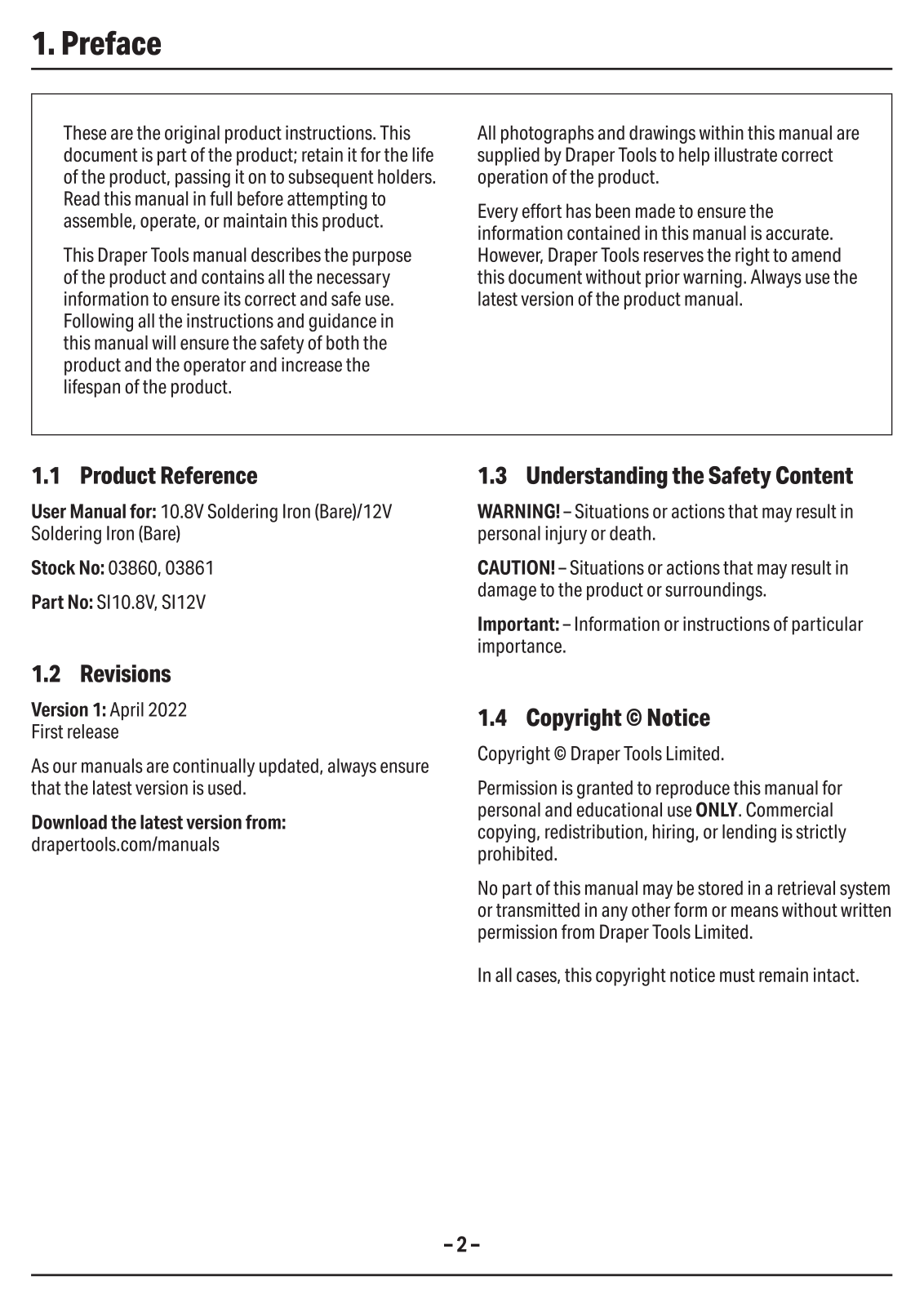 1. Preface

These are the original product instructions. This document is part of the product; retain it for the life of the product, passing it on to subsequent holders. Read this manual in full before attempting to assemble, operate, or maintain this product.

This Draper Tools manual describes the purpose of the product and contains all the necessary information to ensure its correct and safe use. Following all the instructions and guidance in this manual will ensure the safety of both the product and the operator and increase the lifespan of the product.

All photographs and drawings within this manual are supplied by Draper Tools to help illustrate correct operation of the product.

Every effort has been made to ensure the information contained in this manual is accurate. However, Draper Tools reserves the right to amend this document without prior warning. Always use the latest version of the product manual.

1.1 Product Reference

User Manual for: 10.8V Soldering Iron (Bare)/12V Soldering Iron (Bare)

Stock No: 03860, 03861

Part No: SI10.8V, SI12V

1.2 Revisions

Version 1: April 2022
First release

As our manuals are continually updated, always ensure that the latest version is used.

Download the latest version from:
drapertools.com/manuals

1.3 Understanding the Safety Content

WARNING! – Situations or actions that may result in personal injury or death.

CAUTION! – Situations or actions that may result in damage to the product or surroundings.

Important: – Information or instructions of particular importance.

1.4 Copyright © Notice

Copyright © Draper Tools Limited.

Permission is granted to reproduce this manual for personal and educational use ONLY. Commercial copying, redistribution, hiring, or lending is strictly prohibited.

No part of this manual may be stored in a retrieval system or transmitted in any other form or means without written permission from Draper Tools Limited.

In all cases, this copyright notice must remain intact.

– 2 –